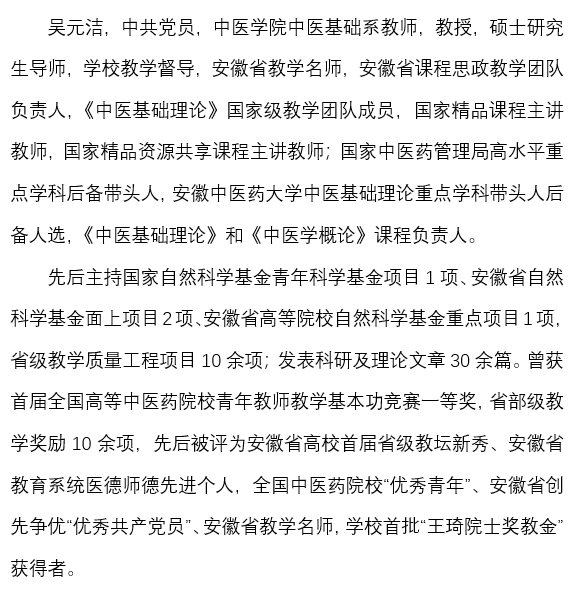 吴元洁，中共党员，中医学院中医基础系教师，教授，硕士研究生导师，学校教学督导，安徽省教学名师，安徽省课程思政教学团队负责人，《中医基础理论》国家级教学团队成员，国家精品课程主讲教师，国家精品资源共享课程主讲教师；国家中医药管理局高水平重点学科后备带头人，安徽中医药大学中医基础理论重点学科带头人后备人选，《中医基础理论》和《中医学概论》课程负责人。

先后主持国家自然科学基金青年科学基金项目 1 项、安徽省自然科学基金面上项目 2 项、安徽省高等院校自然科学基金重点项目 1 项，省级教学质量工程项目 10 余项；发表科研及理论文章 30 余篇。曾获首届全国高等中医药院校青年教师教学基本功竞赛一等奖，省部级教学奖励 10 余项，先后被评为安徽省高校首届省级教坛新秀、安徽省教育系统医德师德先进个人，全国中医药院校“优秀青年”、安徽省创先争优“优秀共产党员”、安徽省教学名师，学校首批“王琦院士奖教金”获得者。